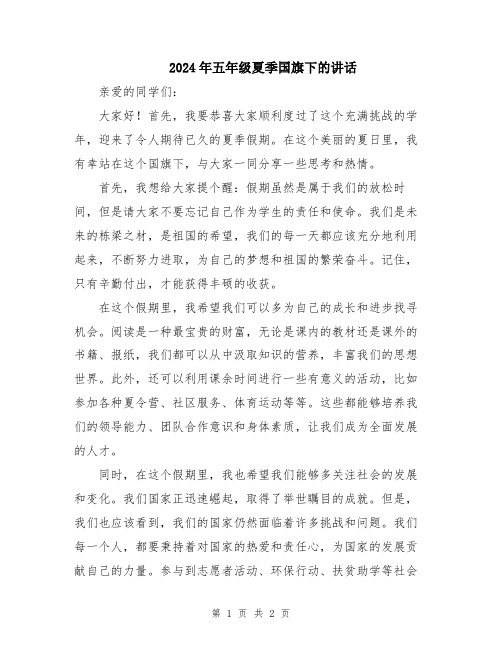 2024年五年级夏季国旗下的讲话

亲爱的同学们:

大家好！首先，我要恭喜大家顺利度过了这个充满挑战的学年，迎来了令人期待已久的夏季假期。在这个美丽的夏日里，我有幸站在这个国旗下，与大家一同分享一些思考和热情。

首先，我想给大家提个醒：假期虽然是属于我们的放松时间，但是请大家不要忘记自己作为学生的责任和使命。我们是未来的栋梁之材，是祖国的希望，我们的每一天都应该充分地利用起来，不断努力进取，为自己的梦想和祖国的繁荣奋斗。记住，只有辛勤付出，才能获得丰硕的收获。

在这个假期里，我希望我们可以多为自己的成长和进步找寻机会。阅读是一种最宝贵的财富，无论是课内的教材还是课外的书籍、报纸，我们都可以从中汲取知识的营养，丰富我们的思想世界。此外，还可以利用课余时间进行一些有意义的活动，比如参加各种夏令营、社区服务、体育运动等等。这些都能够培养我们的领导能力、团队合作意识和身体素质，让我们成为全面发展的人才。

同时，在这个假期里，我也希望我们能够多关注社会的发展和变化。我们国家正迅速崛起，取得了举世瞩目的成就。但是，我们也应该看到，我们的国家仍然面临着许多挑战和问题。我们每一个人，都要秉持着对国家的热爱和责任心，为国家的发展贡献自己的力量。参与到志愿者活动、环保行动、扶贫助学等社会

第 1 页 共 2 页